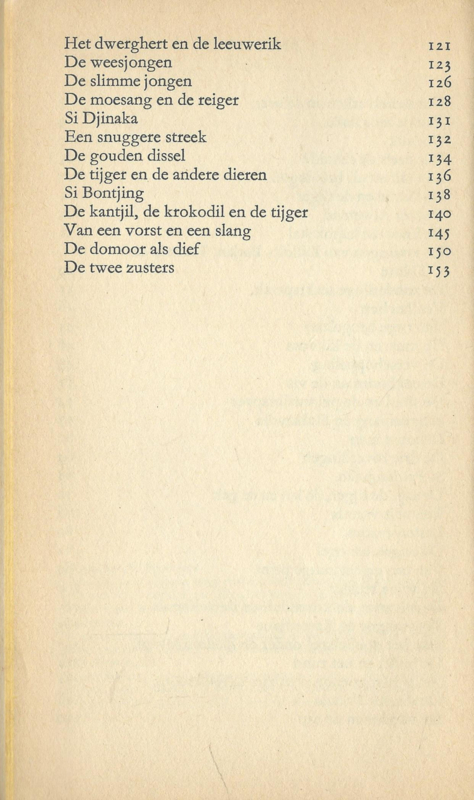 Het dwerghert en de leeuwerik 121
De weesjongen 123
De slimme jongen 126
De moesang en de reiger 128
Si Djinaka 131
Een snuggere streek 132
De gouden dissel 134
De tijger en de andere dieren 136
Si Bontjing 138
De kantjil, de krokodil en de tijger 140
Van een vorst en een slang 145
De domoor als dief 150
De twee zusters 153